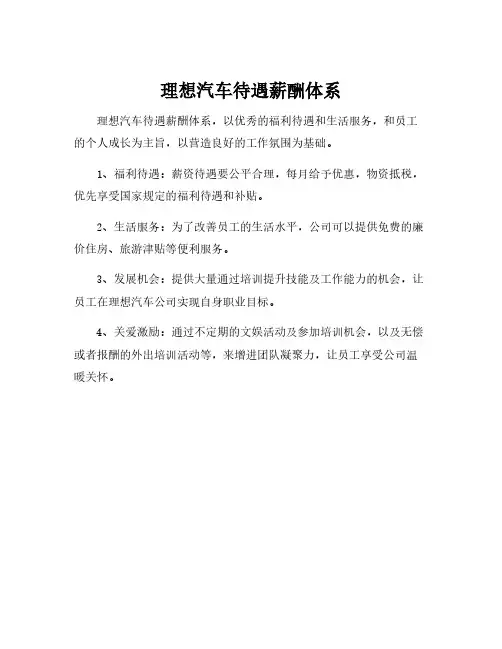 理想汽车待遇薪酬体系

理想汽车待遇薪酬体系，以优秀的福利待遇和生活服务，和员工的个人成长为主旨，以营造良好的工作氛围为基础。

1、福利待遇：薪资待遇要公平合理，每月给予优惠，物资抵税，优先享受国家规定的福利待遇和补贴。

2、生活服务：为了改善员工的生活水平，公司可以提供免费的廉价住房、旅游津贴等便利服务。

3、发展机会：提供大量通过培训提升技能及工作能力的机会，让员工在理想汽车公司实现自身职业目标。

4、关爱激励：通过不定期的文娱活动及参加培训机会，以及无偿或者报酬的外出培训活动等，来增进团队凝聚力，让员工享受公司温暖关怀。